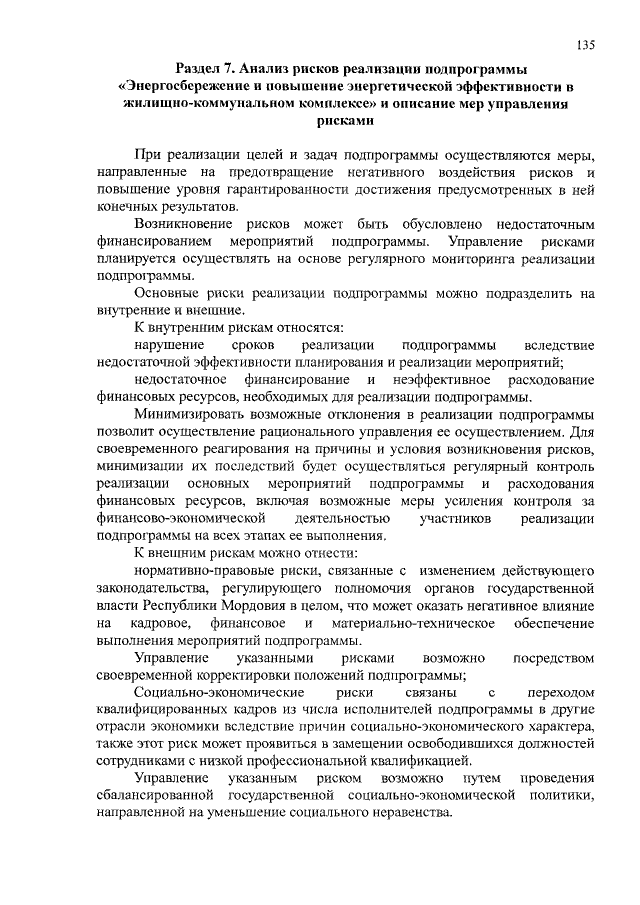 135

Раздел 7. Анализ рисков реализации подпрограммы «Энергосбережение и повышение энергетической эффективности в жилищно-коммунальном комплексе» и описание мер управления рисками

При реализации целей и задач подпрограммы осуществляются меры, направленные на предотвращение негативного воздействия рисков и повышение уровня гарантированности достижения предусмотренных в ней конечных результатов.

Возникновение рисков может быть обусловлено недостаточным финансированием мероприятий подпрограммы. Управление рисками планируется осуществлять на основе регулярного мониторинга реализации подпрограммы.

Основные риски реализации подпрограммы можно подразделить на внутренние и внешние.

К внутренним рискам относятся:

нарушение сроков реализации подпрограммы вследствие недостаточной эффективности планирования и реализации мероприятий;

недостаточное финансирование и неэффективное расходование финансовых ресурсов, необходимых для реализации подпрограммы.

Минимизировать возможные отклонения в реализации подпрограммы позволит осуществление рационального управления ее осуществлением. Для своевременного реагирования на причины и условия возникновения рисков, минимизации их последствий будет осуществляться регулярный контроль реализации основных мероприятий подпрограммы и расходования финансовых ресурсов, включая возможные меры усиления контроля за финансово-экономической деятельностью участников реализации подпрограммы на всех этапах ее выполнения.

К внешним рискам можно отнести:

нормативно-правовые риски, связанные с изменением действующего законодательства, регулирующего полномочия органов государственной власти Республики Мордовия в целом, что может оказать негативное влияние на кадровое, финансовое и материально-техническое обеспечение выполнения мероприятий подпрограммы.

Управление указанными рисками возможно посредством своевременной корректировки положений подпрограммы;

Социально-экономические риски связаны с переходом квалифицированных кадров из числа исполнителей подпрограммы в другие отрасли экономики вследствие причин социально-экономического характера, также этот риск может проявиться в замещении освободившихся должностей сотрудниками с низкой профессиональной квалификацией.

Управление указанным риском возможно путем проведения сбалансированной государственной социально-экономической политики, направленной на уменьшение социального неравенства.